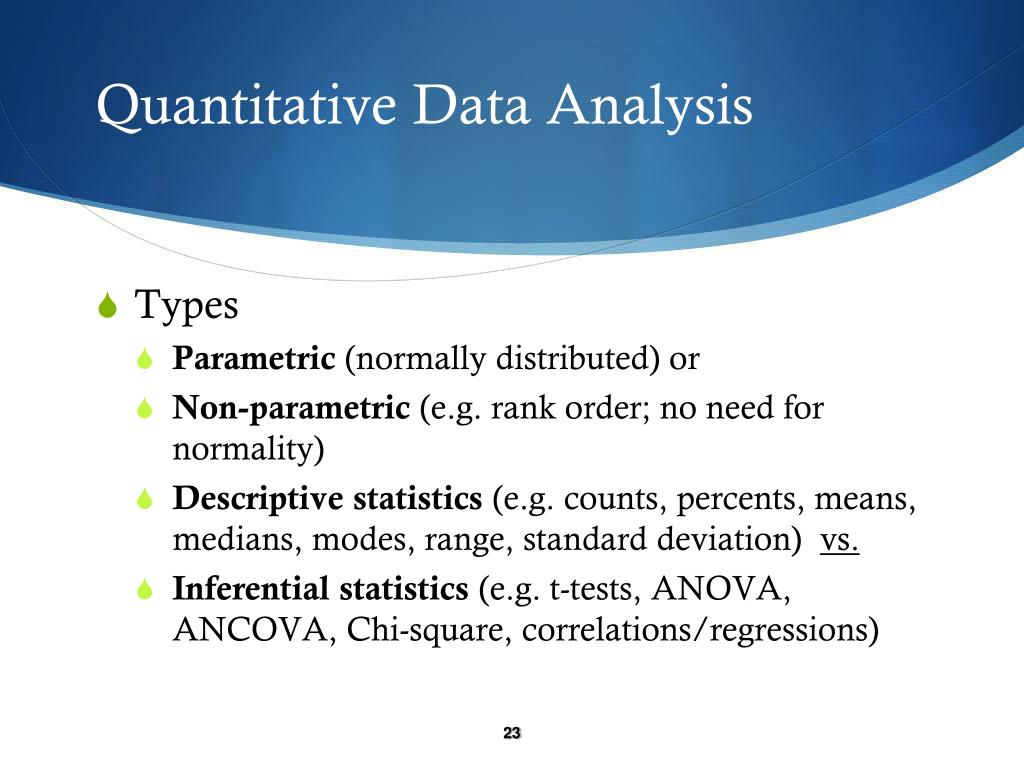 Quantitative Data Analysis

Types

Parametric (normally distributed) or

Non-parametric (e.g. rank order; no need for normality)

Descriptive statistics (e.g. counts, percents, means, medians, modes, range, standard deviation) vs.

Inferential statistics (e.g. t-tests, ANOVA, ANCOVA, Chi-square, correlations/regressions)

23